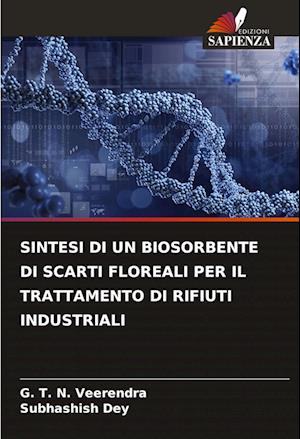 EDIZIONI
SAPIENZA

SINTESI DI UN BIOSORBENTE DI SCARTI FLOREALI PER IL TRATTAMENTO DI RIFIUTI INDUSTRIALI

G. T. N. Veerendra
Subhashish Dey